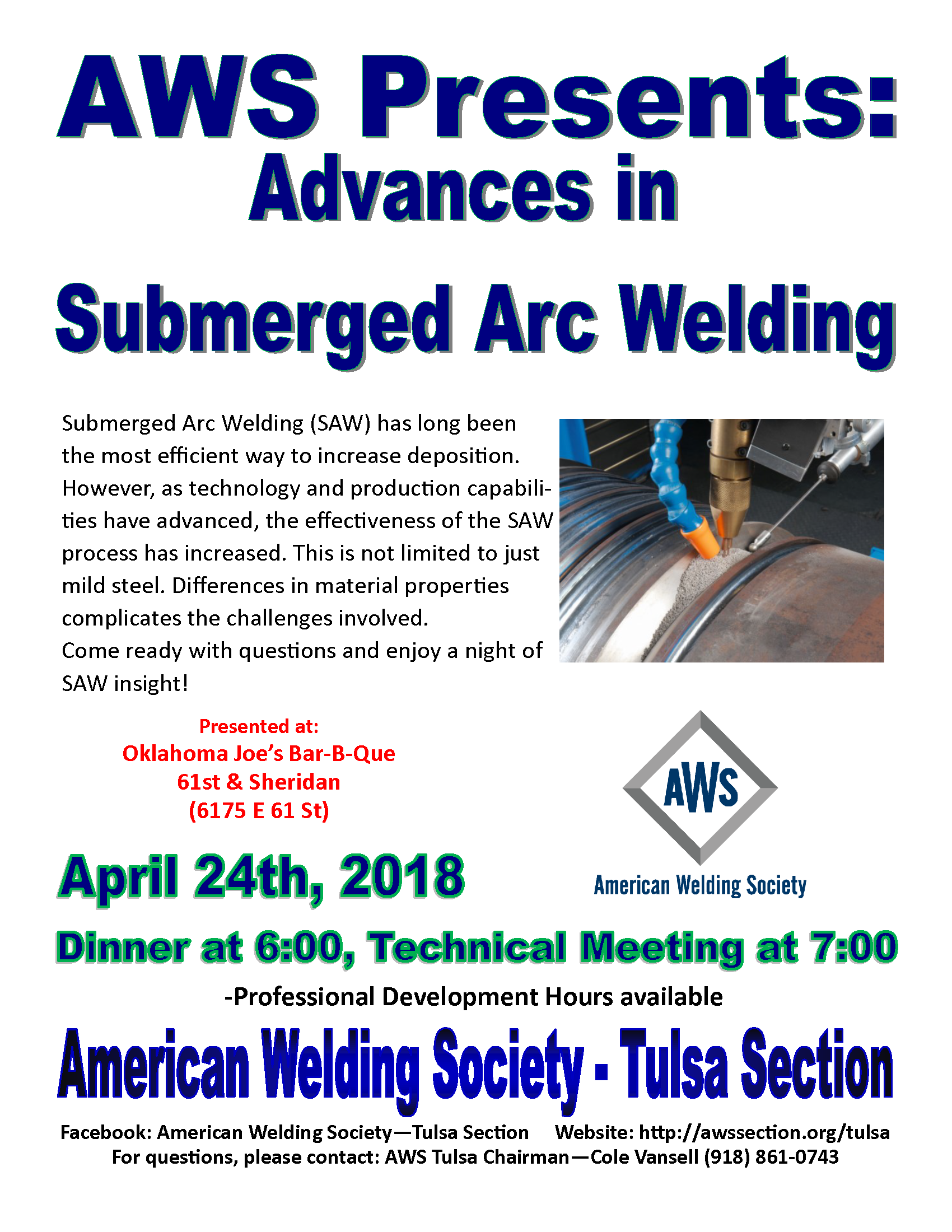 AWS Presents:
Advances in

Submerged Arc Welding

Submerged Arc Welding (SAW) has long been the most efficient way to increase deposition. However, as technology and production capabilities have advanced, the effectiveness of the SAW process has increased. This is not limited to just mild steel. Differences in material properties complicates the challenges involved.
Come ready with questions and enjoy a night of SAW insight!

Presented at:
Oklahoma Joe's Bar-B-Que
61st & Sheridan
(6175 E 61 St)

AWS
American Welding Society

April 24th, 2018

Dinner at 6:00, Technical Meeting at 7:00

-Professional Development Hours available

American Welding Society - Tulsa Section

Facebook: American Welding Society—Tulsa Section Website: http://awssection.org/tulsa
For questions, please contact: AWS Tulsa Chairman—Cole Vansell (918) 861-0743